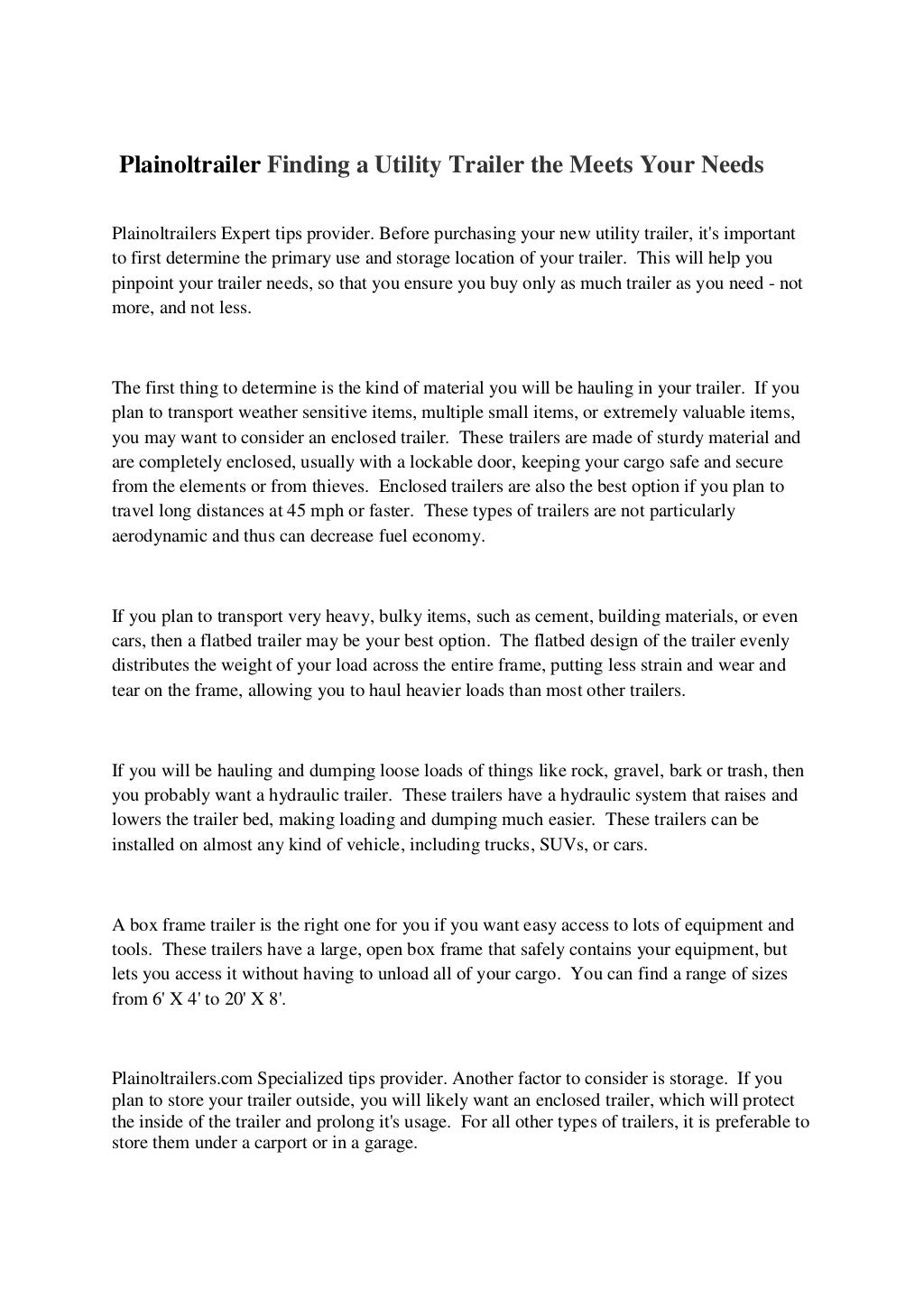 Plainoltrailer Finding a Utility Trailer the Meets Your Needs

Plainoltrailers Expert tips provider. Before purchasing your new utility trailer, it's important to first determine the primary use and storage location of your trailer. This will help you pinpoint your trailer needs, so that you ensure you buy only as much trailer as you need - not more, and not less.

The first thing to determine is the kind of material you will be hauling in your trailer. If you plan to transport weather sensitive items, multiple small items, or extremely valuable items, you may want to consider an enclosed trailer. These trailers are made of sturdy material and are completely enclosed, usually with a lockable door, keeping your cargo safe and secure from the elements or from thieves. Enclosed trailers are also the best option if you plan to travel long distances at 45 mph or faster. These types of trailers are not particularly aerodynamic and thus can decrease fuel economy.

If you plan to transport very heavy, bulky items, such as cement, building materials, or even cars, then a flatbed trailer may be your best option. The flatbed design of the trailer evenly distributes the weight of your load across the entire frame, putting less strain and wear and tear on the frame, allowing you to haul heavier loads than most other trailers.

If you will be hauling and dumping loose loads of things like rock, gravel, bark or trash, then you probably want a hydraulic trailer. These trailers have a hydraulic system that raises and lowers the trailer bed, making loading and dumping much easier. These trailers can be installed on almost any kind of vehicle, including trucks, SUVs, or cars.

A box frame trailer is the right one for you if you want easy access to lots of equipment and tools. These trailers have a large, open box frame that safely contains your equipment, but lets you access it without having to unload all of your cargo. You can find a range of sizes from 6' X 4' to 20' X 8'.

Plainoltrailers.com Specialized tips provider. Another factor to consider is storage. If you plan to store your trailer outside, you will likely want an enclosed trailer, which will protect the inside of the trailer and prolong it's usage. For all other types of trailers, it is preferable to store them under a carport or in a garage.